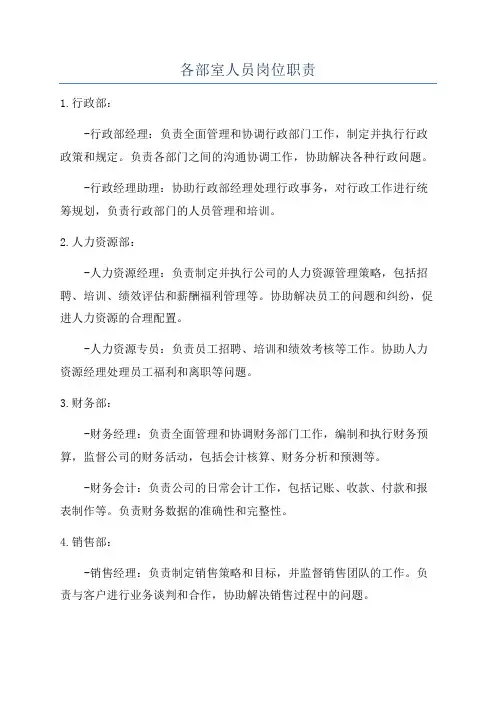 各部室人员岗位职责

1.行政部:

-行政部经理：负责全面管理和协调行政部门工作，制定并执行行政政策和规定。负责各部门之间的沟通协调工作，协助解决各种行政问题。

-行政经理助理：协助行政部经理处理行政事务，对行政工作进行统筹规划，负责行政部门的人员管理和培训。

2.人力资源部:

-人力资源经理：负责制定并执行公司的人力资源管理策略，包括招聘、培训、绩效评估和薪酬福利管理等。协助解决员工的问题和纠纷，促进人力资源的合理配置。

-人力资源专员：负责员工招聘、培训和绩效考核等工作。协助人力资源经理处理员工福利和离职等问题。

3.财务部:

-财务经理：负责全面管理和协调财务部门工作，编制和执行财务预算，监督公司的财务活动，包括会计核算、财务分析和预测等。

-财务会计：负责公司的日常会计工作，包括记账、收款、付款和报表制作等。负责财务数据的准确性和完整性。

4.销售部:

-销售经理：负责制定销售策略和目标，并监督销售团队的工作。负责与客户进行业务谈判和合作，协助解决销售过程中的问题。